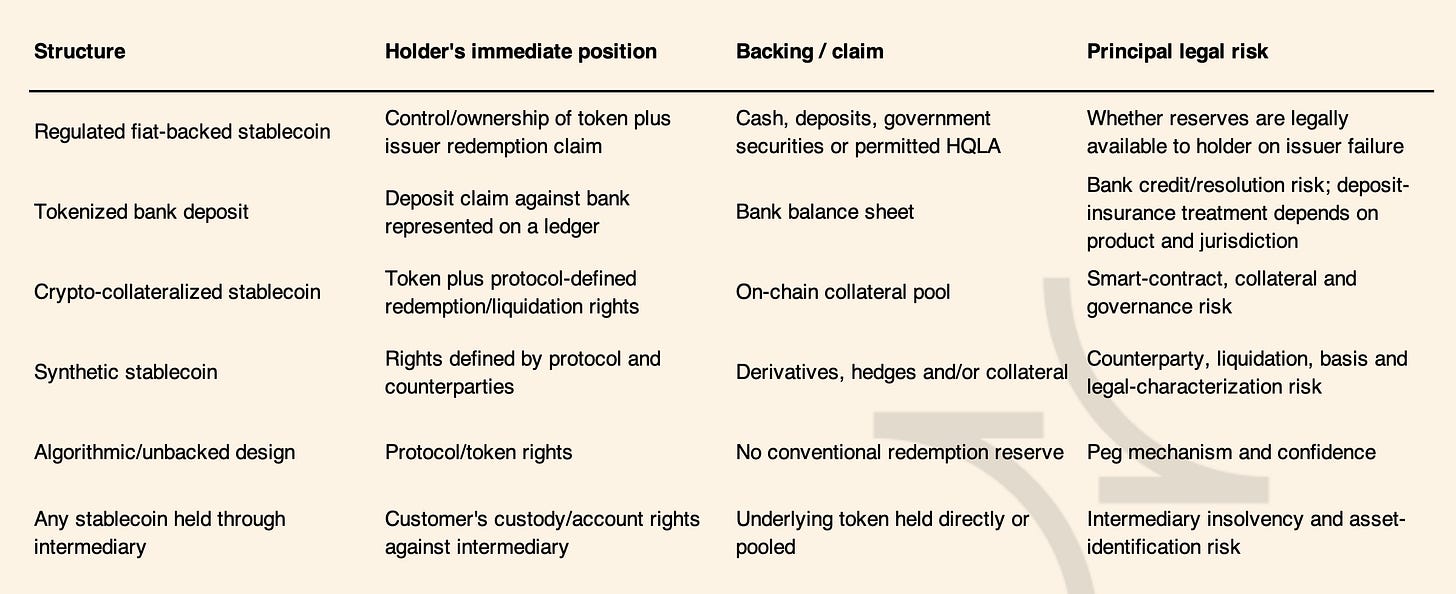 | Structure | Holder's immediate position | Backing / claim | Principal legal risk |
|---|---|---|---|
| Regulated fiat-backed stablecoin | Control/ownership of token plus issuer redemption claim | Cash, deposits, government securities or permitted HQLA | Whether reserves are legally available to holder on issuer failure |
| Tokenized bank deposit | Deposit claim against bank represented on a ledger | Bank balance sheet | Bank credit/resolution risk; deposit-insurance treatment depends on product and jurisdiction |
| Crypto-collateralized stablecoin | Token plus protocol-defined redemption/liquidation rights | On-chain collateral pool | Smart-contract, collateral and governance risk |
| Synthetic stablecoin | Rights defined by protocol and counterparties | Derivatives, hedges and/or collateral | Counterparty, liquidation, basis and legal-characterization risk |
| Algorithmic/unbacked design | Protocol/token rights | No conventional redemption reserve | Peg mechanism and confidence |
| Any stablecoin held through intermediary | Customer's custody/account rights against intermediary | Underlying token held directly or pooled | Intermediary insolvency and asset-identification risk |